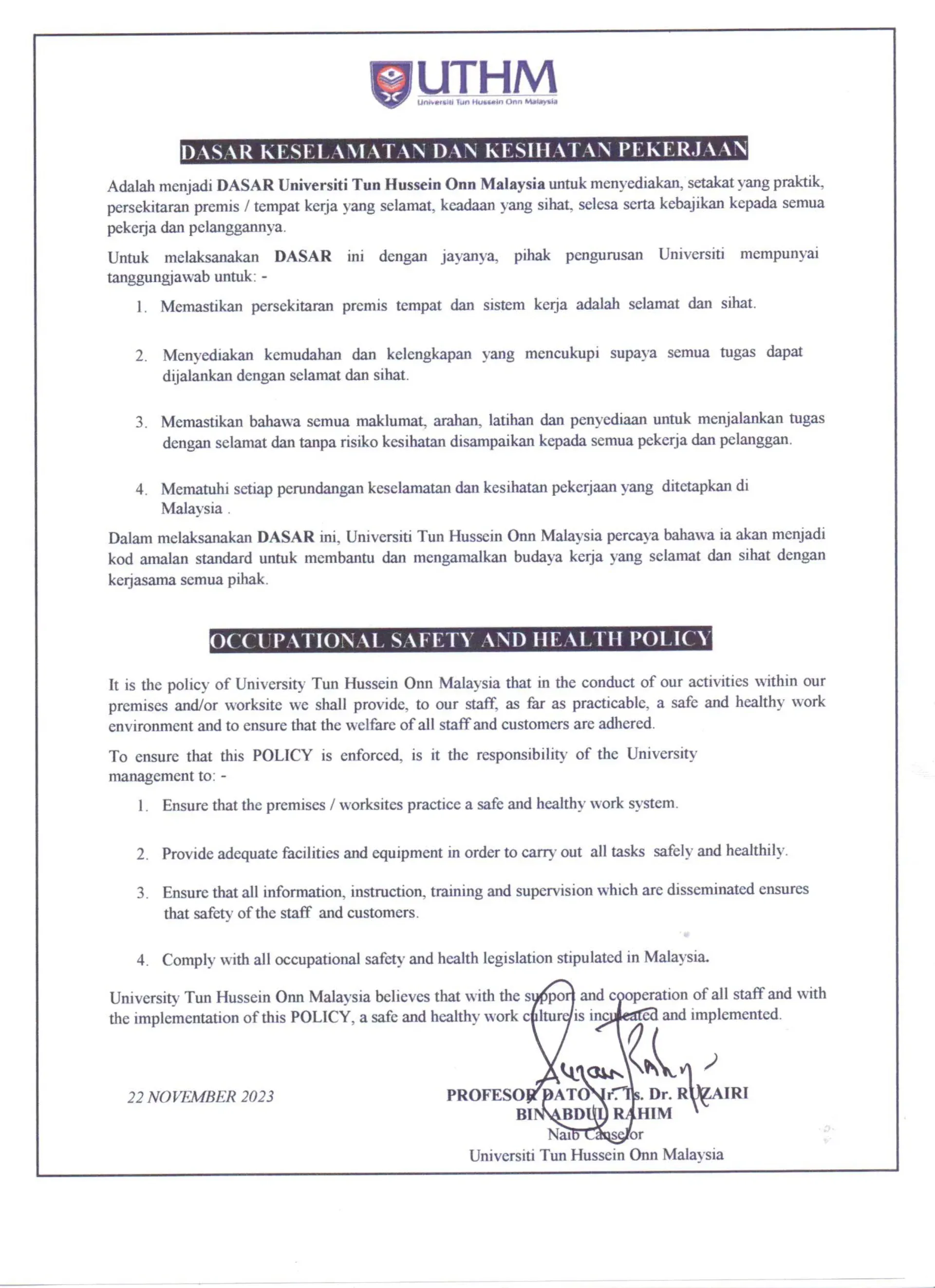 UTHM
Universiti Tun Hussein Onn Malaysia

DASAR KESELAMATAN DAN KESIHATAN PEKERJAAN

Adalah menjadi DASAR Universiti Tun Hussein Onn Malaysia untuk menyediakan, setakat yang praktik, persekitaran premis / tempat kerja yang selamat, keadaan yang sihat, selesa serta kebajikan kepada semua pekerja dan pelanggannya.

Untuk melaksanakan DASAR ini dengan jayanya, pihak pengurusan Universiti mempunyai tanggungjawab untuk: -

1. Memastikan persekitaran premis tempat dan sistem kerja adalah selamat dan sihat.

2. Menyediakan kemudahan dan kelengkapan yang mencukupi supaya semua tugas dapat dijalankan dengan selamat dan sihat.

3. Memastikan bahawa semua maklumat, arahan, latihan dan penyediaan untuk menjalankan tugas dengan selamat dan tanpa risiko kesihatan disampaikan kepada semua pekerja dan pelanggan.

4. Mematuhi setiap perundangan keselamatan dan kesihatan pekerjaan yang ditetapkan di Malaysia .

Dalam melaksanakan DASAR ini, Universiti Tun Hussein Onn Malaysia percaya bahawa ia akan menjadi kod amalan standard untuk membantu dan mengamalkan budaya kerja yang selamat dan sihat dengan kerjasama semua pihak.

OCCUPATIONAL SAFETY AND HEALTH POLICY

It is the policy of University Tun Hussein Onn Malaysia that in the conduct of our activities within our premises and/or worksite we shall provide, to our staff, as far as practicable, a safe and healthy work environment and to ensure that the welfare of all staff and customers are adhered.

To ensure that this POLICY is enforced, is it the responsibility of the University management to: -

1. Ensure that the premises / worksites practice a safe and healthy work system.

2. Provide adequate facilities and equipment in order to carry out all tasks safely and healthily.

3. Ensure that all information, instruction, training and supervision which are disseminated ensures that safety of the staff and customers.

4. Comply with all occupational safety and health legislation stipulated in Malaysia.

University Tun Hussein Onn Malaysia believes that with the support and cooperation of all staff and with the implementation of this POLICY, a safe and healthy work culture is inculcated and implemented.

22 NOVEMBER 2023

PROFESOR DATO' Ir. Ts. Dr. RUZAIRI BIN ABDUL RAHIM
Naib Canselor
Universiti Tun Hussein Onn Malaysia